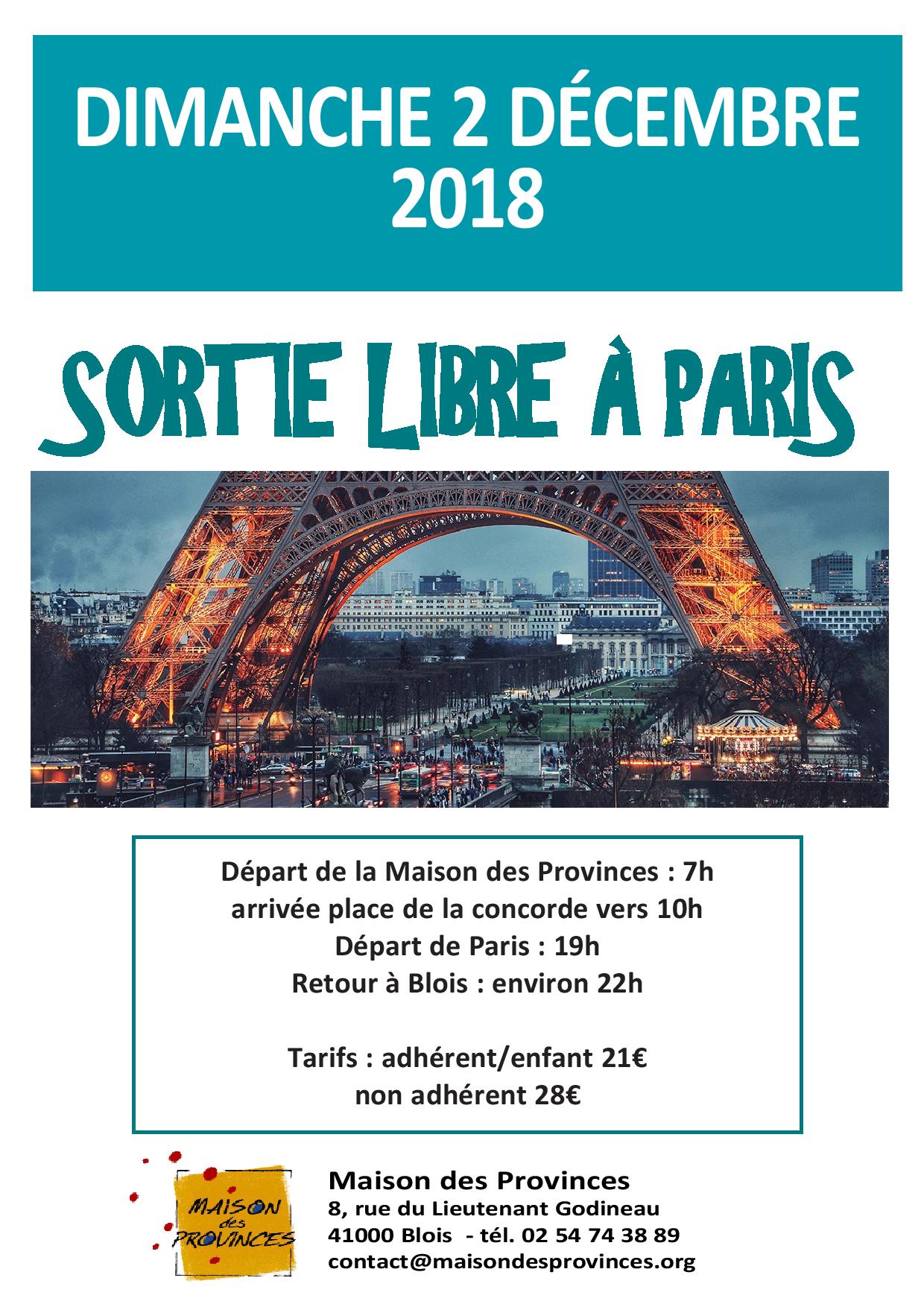 DIMANCHE 2 DÉCEMBRE 2018

SORTIE LIBRE À PARIS

Départ de la Maison des Provinces : 7h
arrivée place de la concorde vers 10h
Départ de Paris : 19h
Retour à Blois : environ 22h

Tarifs : adhérent/enfant 21€
non adhérent 28€

MAISON des PROVINCES

Maison des Provinces
8, rue du Lieutenant Godineau
41000 Blois - tél. 02 54 74 38 89
contact@maisondesprovinces.org